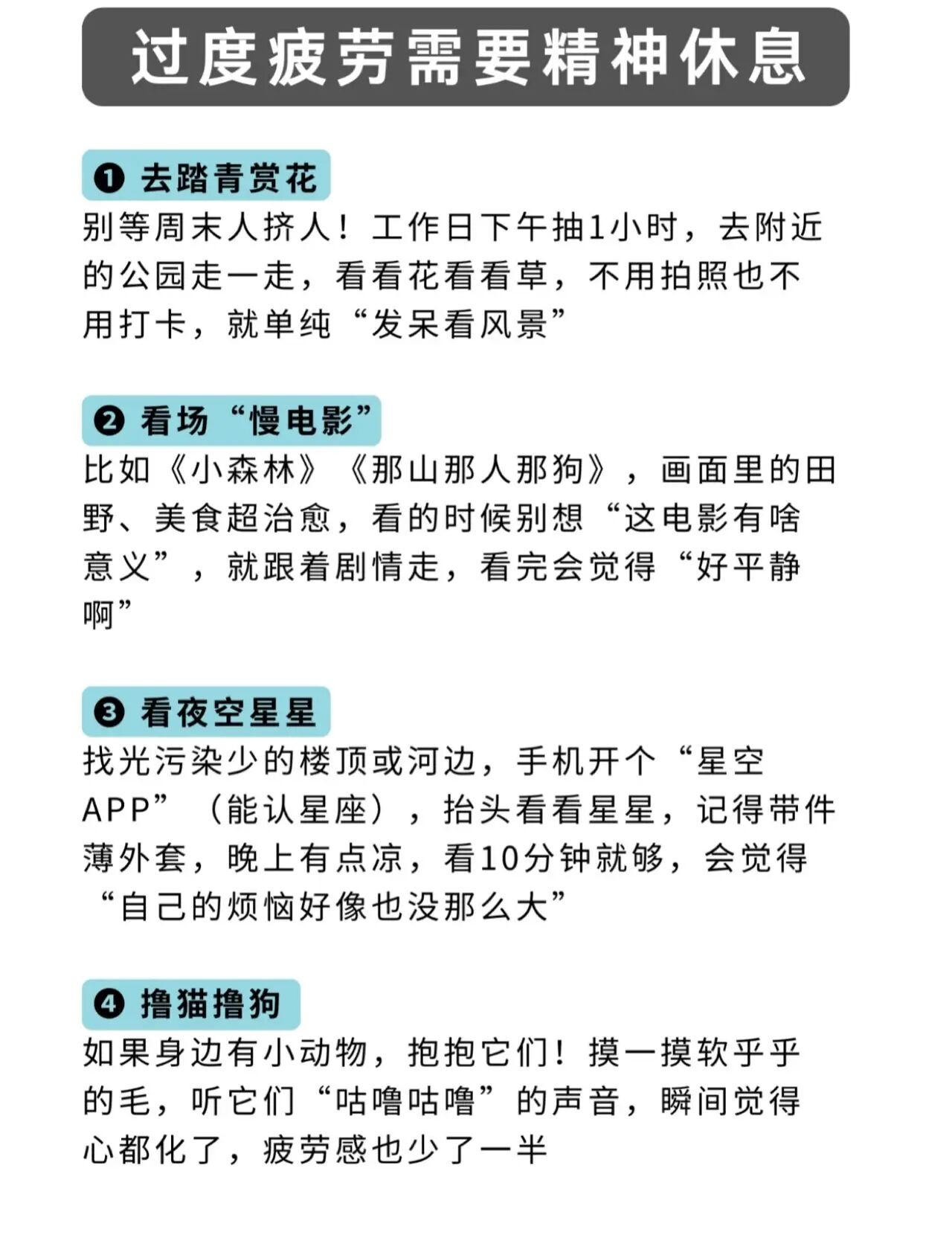 过度疲劳需要精神休息

❶ 去踏青赏花
别等周末人挤人！工作日下午抽1小时，去附近的公园走一走，看看花看看草，不用拍照也不用打卡，就单纯“发呆看风景”

❷ 看场“慢电影”
比如《小森林》《那山那人那狗》，画面里的田野、美食超治愈，看的时候别想“这电影有啥意义”，就跟着剧情走，看完会觉得“好平静啊”

❸ 看夜空星星
找光污染少的楼顶或河边，手机开个“星空APP”（能认星座），抬头看看星星，记得带件薄外套，晚上有点凉，看10分钟就够，会觉得“自己的烦恼好像也没那么大”

❹ 撸猫撸狗
如果身边有小动物，抱抱它们！摸一摸软乎乎的毛，听它们“咕噜咕噜”的声音，瞬间觉得心都化了，疲劳感也少了一半